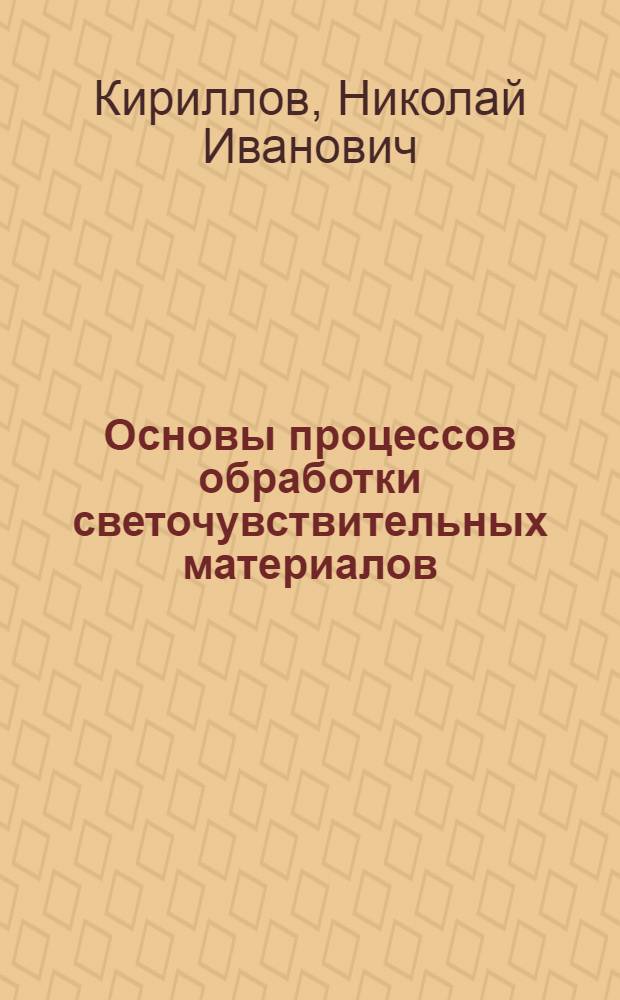 Кириллов, Николай Иванович

Основы процессов обработки светочувствительных материалов